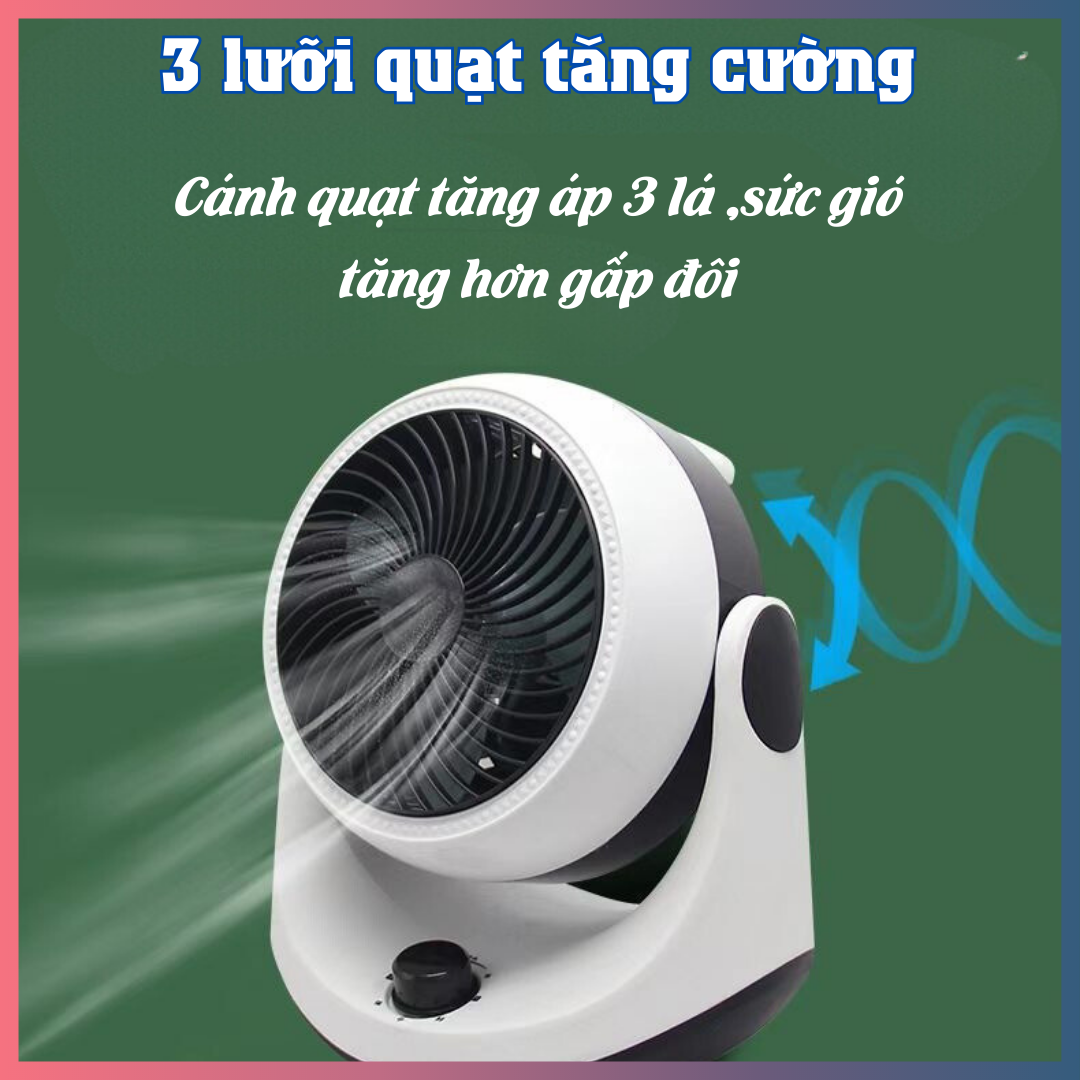 3 lưỡi quạt tăng cường

Cánh quạt tăng áp 3 lá ,sức gió tăng hơn gấp đôi